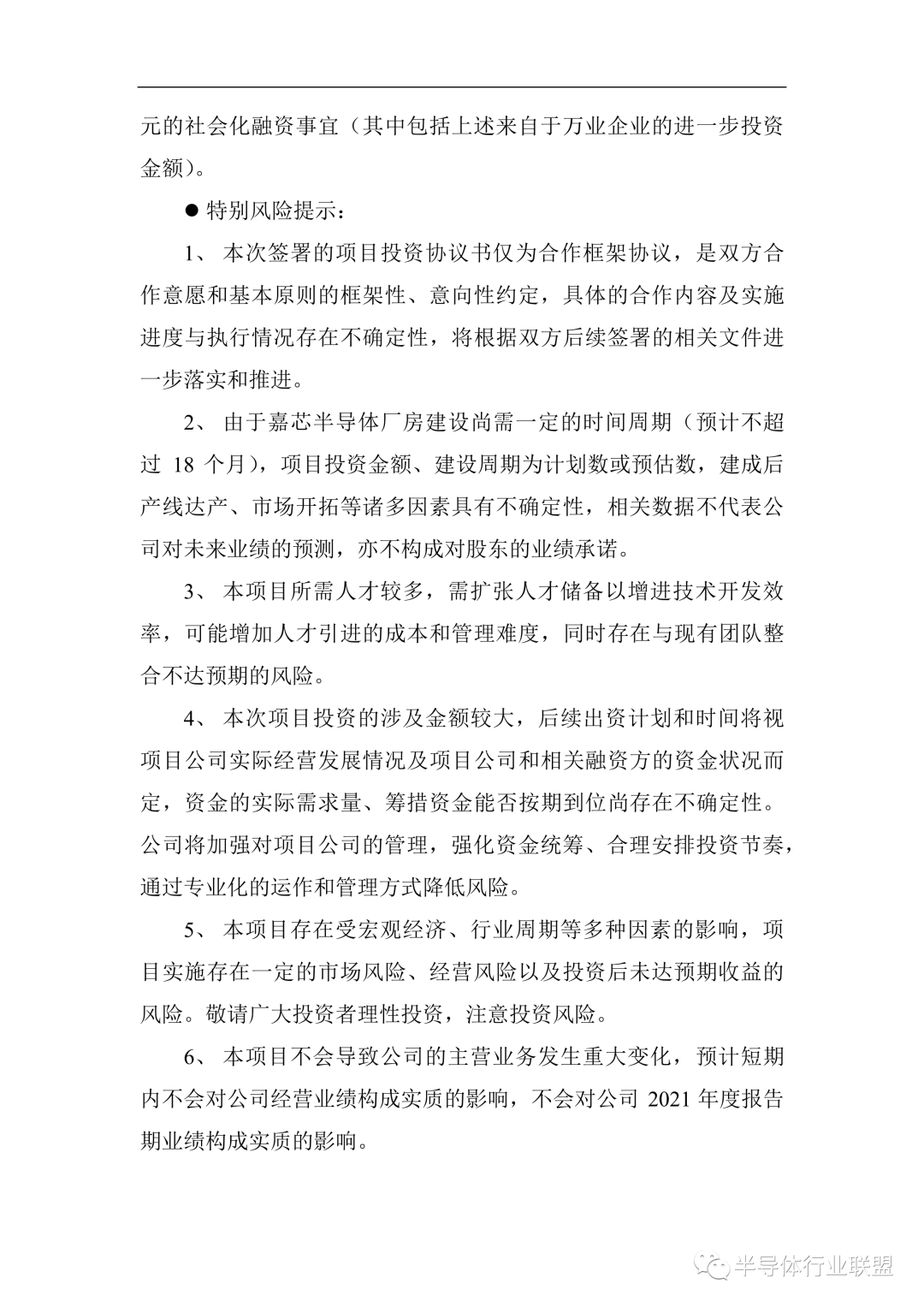 元的社会化融资事宜（其中包括上述来自于万业企业的进一步投资金额）。

● 特别风险提示：

1、 本次签署的项目投资协议书仅为合作框架协议，是双方合作意愿和基本原则的框架性、意向性约定，具体的合作内容及实施进度与执行情况存在不确定性，将根据双方后续签署的相关文件进一步落实和推进。

2、 由于嘉芯半导体厂房建设尚需一定的时间周期（预计不超过 18 个月），项目投资金额、建设周期为计划数或预估数，建成后产线达产、市场开拓等诸多因素具有不确定性，相关数据不代表公司对未来业绩的预测，亦不构成对股东的业绩承诺。

3、 本项目所需人才较多，需扩张人才储备以增进技术开发效率，可能增加人才引进的成本和管理难度，同时存在与现有团队整合不达预期的风险。

4、 本次项目投资的涉及金额较大，后续出资计划和时间将视项目公司实际经营发展情况及项目公司和相关融资方的资金状况而定，资金的实际需求量、筹措资金能否按期到位尚存在不确定性。公司将加强对项目公司的管理，强化资金统筹、合理安排投资节奏，通过专业化的运作和管理方式降低风险。

5、 本项目存在受宏观经济、行业周期等多种因素的影响，项目实施存在一定的市场风险、经营风险以及投资后未达预期收益的风险。敬请广大投资者理性投资，注意投资风险。

6、 本项目不会导致公司的主营业务发生重大变化，预计短期内不会对公司经营业绩构成实质的影响，不会对公司 2021 年度报告期业绩构成实质的影响。

半导体行业联盟